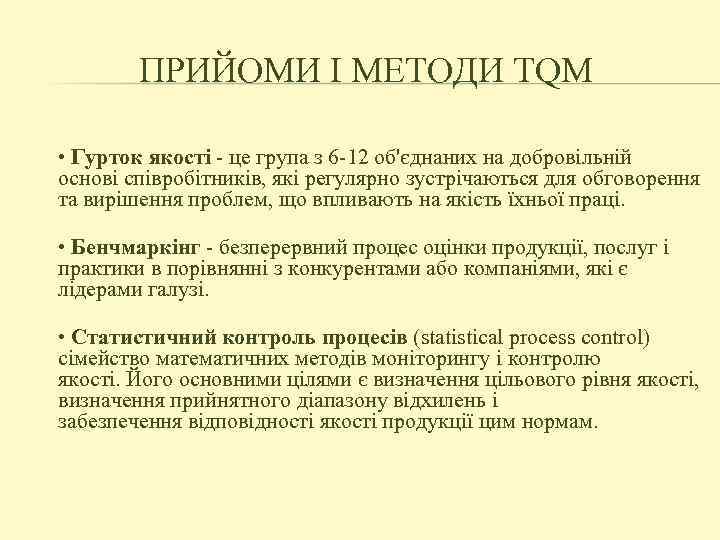 ПРИЙОМИ І МЕТОДИ TQM

• Гурток якості - це група з 6-12 об'єднаних на добровільній основі співробітників, які регулярно зустрічаються для обговорення та вирішення проблем, що впливають на якість їхньої праці.

• Бенчмаркінг - безперервний процес оцінки продукції, послуг і практики в порівнянні з конкурентами або компаніями, які є лідерами галузі.

• Статистичний контроль процесів (statistical process control) сімейство математичних методів моніторингу і контролю якості. Його основними цілями є визначення цільового рівня якості, визначення прийнятного діапазону відхилень і забезпечення відповідності якості продукції цим нормам.